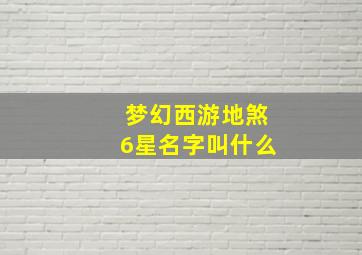 梦幻西游地煞
6星名字叫什么